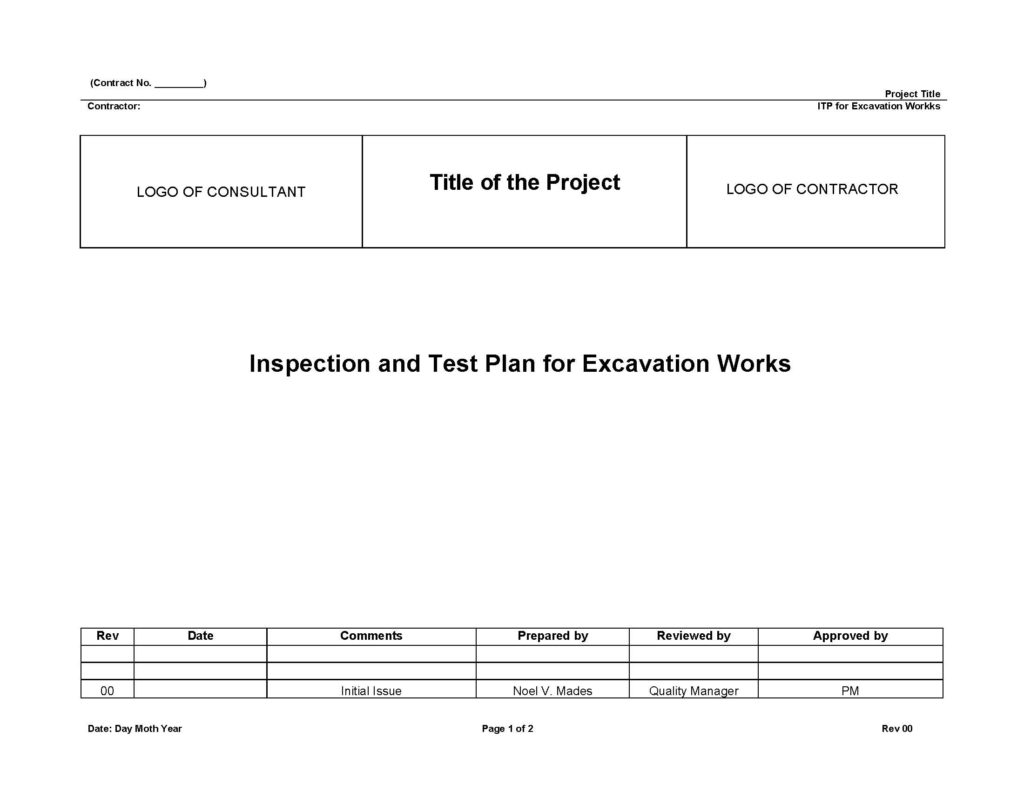 (Contract No. _________)

Project Title

Contractor:

ITP for Excavation Workks

| LOGO OF CONSULTANT | Title of the Project | LOGO OF CONTRACTOR |
|---|---|---|

Inspection and Test Plan for Excavation Works

| Rev | Date | Comments | Prepared by | Reviewed by | Approved by |
|---|---|---|---|---|---|
| | | | | | |
| | | | | | |
| 00 | | Initial Issue | Noel V. Mades | Quality Manager | PM |

Date: Day Moth Year

Page 1 of 2

Rev 00